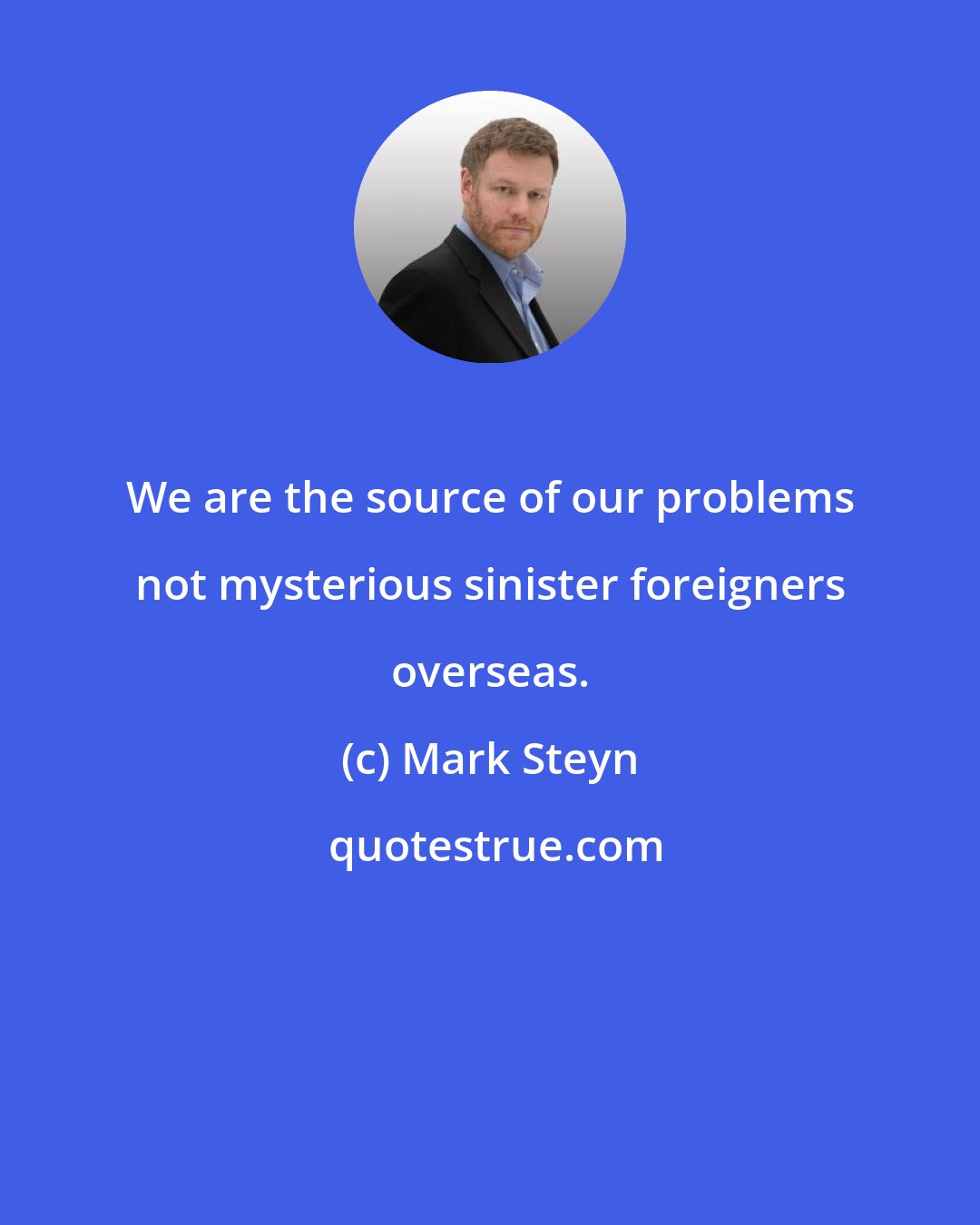 We are the source of our problems not mysterious sinister foreigners overseas.

(c) Mark Steyn

quotestrue.com